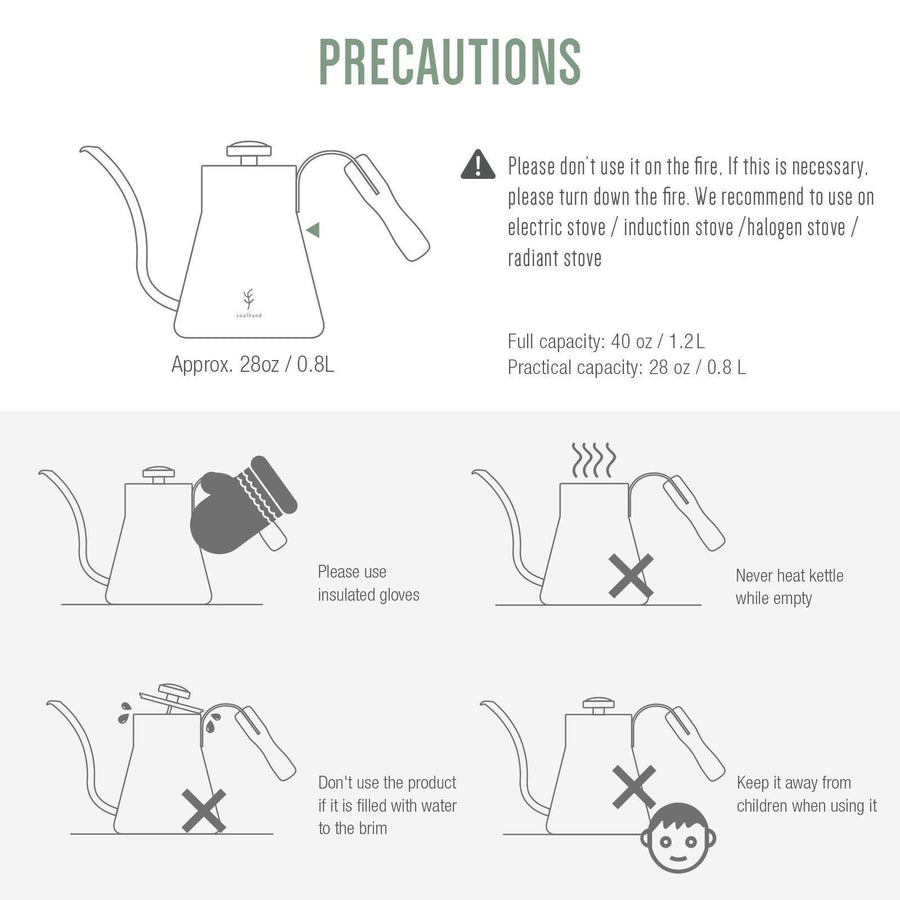 PRECAUTIONS

soulhand

Approx. 28oz / 0.8L

Please don't use it on the fire. If this is necessary, please turn down the fire. We recommend to use on electric stove / induction stove /halogen stove / radiant stove

Full capacity: 40 oz / 1.2L
Practical capacity: 28 oz / 0.8 L

Please use insulated gloves

Never heat kettle while empty

Don't use the product if it is filled with water to the brim

Keep it away from children when using it